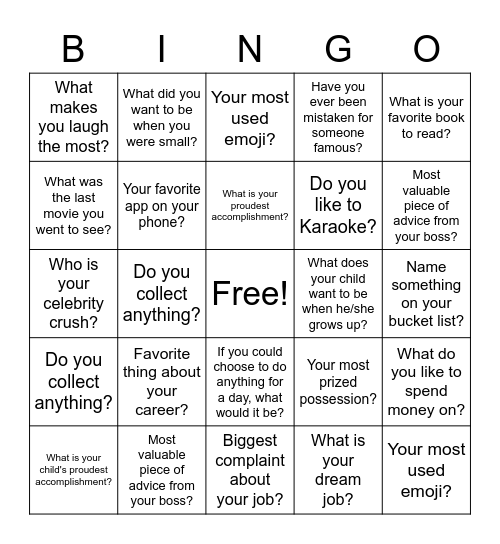 | B | I | N | G | O |
|---|---|---|---|---|
| What makes you laugh the most? | What did you want to be when you were small? | Your most used emoji? | Have you ever been mistaken for someone famous? | What is your favorite book to read? |
| What was the last movie you went to see? | Your favorite app on your phone? | What is your proudest accomplishment? | Do you like to Karaoke? | Most valuable piece of advice from your boss? |
| Who is your celebrity crush? | Do you collect anything? | Free! | What does your child want to be when he/she grows up? | Name something on your bucket list? |
| Do you collect anything? | Favorite thing about your career? | If you could choose to do anything for a day, what would it be? | Your most prized possession? | What do you like to spend money on? |
| What is your child's proudest accomplishment? | Most valuable piece of advice from your boss? | Biggest complaint about your job? | What is your dream job? | Your most used emoji? |